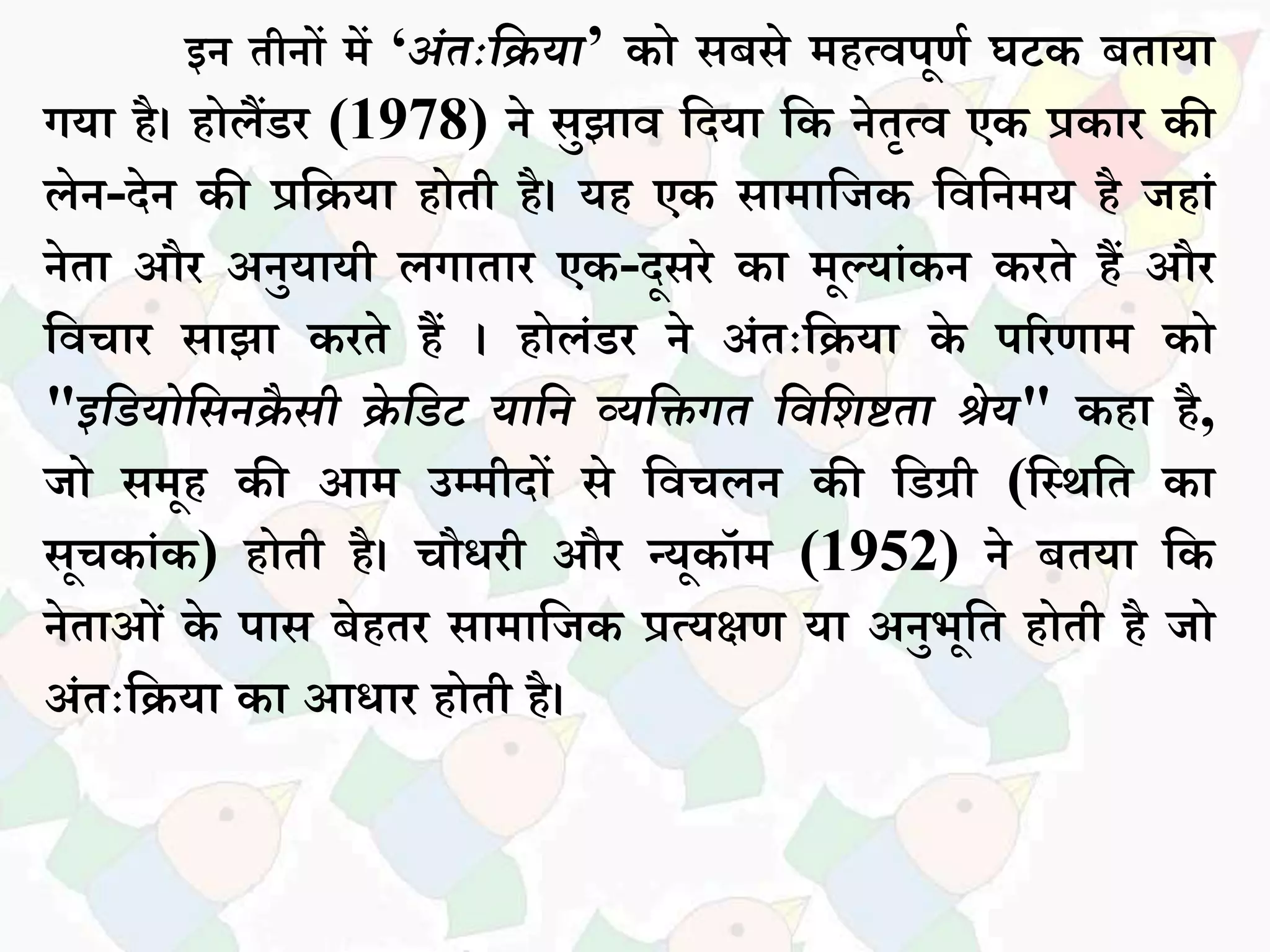 इन तीनों में ‘अंत:क्रिया’ को सबसे महत्वपूर्ण घटक बताया गया है। होलैंडर (1978) ने सुझाव दिया कि नेतृत्व एक प्रकार की लेन-देन की प्रक्रिया होती है। यह एक सामाजिक विनिमय है जहां नेता और अनुयायी लगातार एक-दूसरे का मूल्यांकन करते हैं और विचार साझा करते हैं । होलंडर ने अंत:क्रिया के परिणाम को "इडियोसिनक्रैसी क्रेडिट यानि व्यक्तिगत विशिष्टता श्रेय" कहा है, जो समूह की आम उम्मीदों से विचलन की डिग्री (स्थिति का सूचकांक) होती है। चौधरी और न्यूकॉम (1952) ने बतया कि नेताओं के पास बेहतर सामाजिक प्रत्यक्षण या अनुभूति होती है जो अंत:क्रिया का आधार होती है।